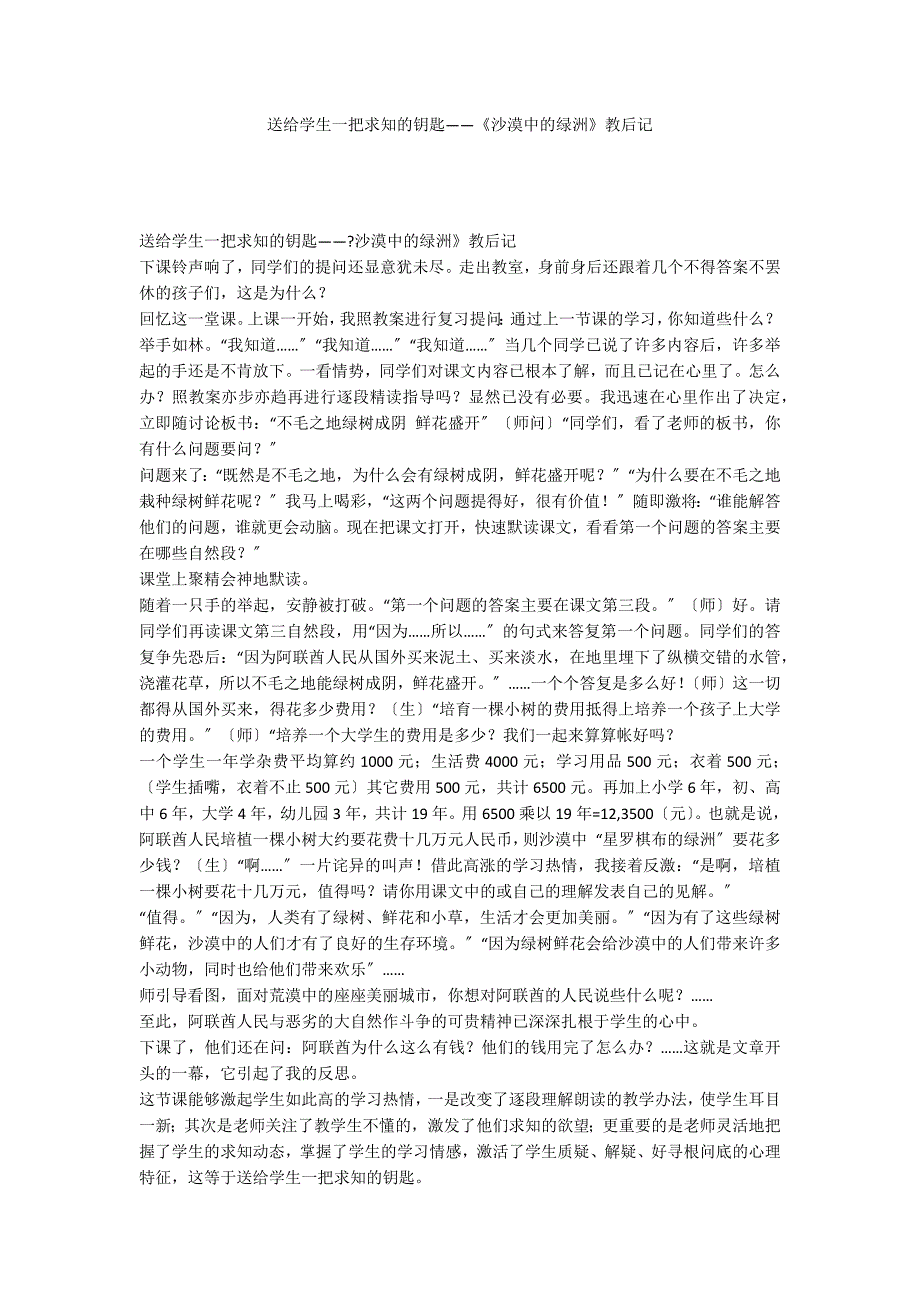 送给学生一把求知的钥匙——《沙漠中的绿洲》教后记

送给学生一把求知的钥匙——?沙漠中的绿洲》教后记

下课铃声响了，同学们的提问还显意犹未尽。走出教室，身前身后还跟着几个不得答案不罢休的孩子们，这是为什么？

回忆这一堂课。上课一开始，我照教案进行复习提问：通过上一节课的学习，你知道些什么？举手如林。“我知道……”“我知道……”“我知道……”当几个同学已说了许多内容后，许多举起的手还是不肯放下。一看情势，同学们对课文内容已根本了解，而且已记在心里了。怎么办？照教案亦步亦趋再进行逐段精读指导吗？显然已没有必要。我迅速在心里作出了决定，立即随讨论板书：“不毛之地绿树成阴 鲜花盛开”〔师问〕“同学们，看了老师的板书，你有什么问题要问？”

问题来了：“既然是不毛之地，为什么会有绿树成阴，鲜花盛开呢？”“为什么要在不毛之地栽种绿树鲜花呢？”我马上喝彩，“这两个问题提得好，很有价值！”随即激将：“谁能解答他们的问题，谁就更会动脑。现在把课文打开，快速默读课文，看看第一个问题的答案主要在哪些自然段？”

课堂上聚精会神地默读。

随着一只手的举起，安静被打破。“第一个问题的答案主要在课文第三段。”〔师〕好。请同学们再读课文第三自然段，用“因为……所以……”的句式来答复第一个问题。同学们的答复争先恐后：“因为阿联酋人民从国外买来泥土、买来淡水，在地里埋下了纵横交错的水管，浇灌花草，所以不毛之地能绿树成阴，鲜花盛开。”……一个个答复是多么好！〔师〕这一切都得从国外买来，得花多少费用？〔生〕“培育一棵小树的费用抵得上培养一个孩子上大学的费用。”〔师〕“培养一个大学生的费用是多少？我们一起来算算帐好吗？

一个学生一年学杂费平均算约 1000 元；生活费 4000 元；学习用品 500 元；衣着 500 元；〔学生插嘴，衣着不止 500 元〕其它费用 500 元，共计 6500 元。再加上小学 6 年，初、高中 6 年，大学 4 年，幼儿园 3 年，共计 19 年。用 6500 乘以 19 年=12,3500〔元〕。也就是说，阿联酋人民培植一棵小树大约要花费十几万元人民币，则沙漠中“星罗棋布的绿洲”要花多少钱？〔生〕“啊……”一片诧异的叫声！借此高涨的学习热情，我接着反激：“是啊，培植一棵小树要花十几万元，值得吗？请你用课文中的或自己的理解发表自己的见解。”

“值得。”“因为，人类有了绿树、鲜花和小草，生活才会更加美丽。”“因为有了这些绿树鲜花，沙漠中的人们才有了良好的生存环境。”“因为绿树鲜花会给沙漠中的人们带来许多小动物，同时也给他们带来欢乐”……

师引导看图，面对荒漠中的座座美丽城市，你想对阿联酋的人民说些什么呢？……

至此，阿联酋人民与恶劣的大自然作斗争的可贵精神已深深扎根于学生的心中。

下课了，他们还在问：阿联酋为什么这么有钱？他们的钱用完了怎么办？……这就是文章开头的一幕，它引起了我的反思。

这节课能够激起学生如此高的学习热情，一是改变了逐段理解朗读的教学办法，使学生耳目一新；其次是老师关注了教学生不懂的，激发了他们求知的欲望；更重要的是老师灵活地把握了学生的求知动态，掌握了学生的学习情感，激活了学生质疑、解疑、好寻根问底的心理特征，这等于送给学生一把求知的钥匙。